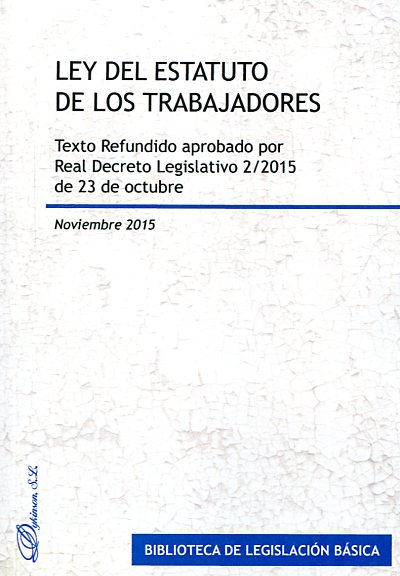 LEY DEL ESTATUTO
DE LOS TRABAJADORES

Texto Refundido aprobado por Real Decreto Legislativo 2/2015 de 23 de octubre

Noviembre 2015

Dykinson, S.L.

BIBLIOTECA DE LEGISLACIÓN BÁSICA